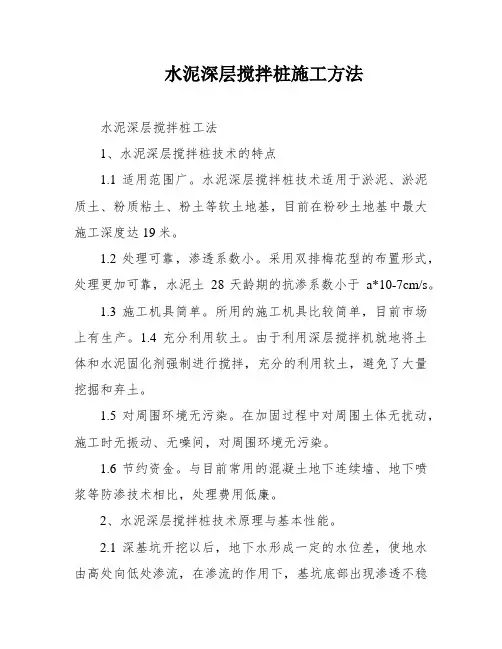 水泥深层搅拌桩施工方法

水泥深层搅拌桩工法

1、水泥深层搅拌桩技术的特点

1.1 适用范围广。水泥深层搅拌桩技术适用于淤泥、淤泥质土、粉质粘土、粉土等软土地基，目前在粉砂土地基中最大施工深度达 19 米。

1.2 处理可靠，渗透系数小。采用双排梅花型的布置形式，处理更加可靠，水泥土 28 天龄期的抗渗系数小于 a*10-7cm/s。

1.3 施工机具简单。所用的施工机具比较简单，目前市场上有生产。1.4 充分利用软土。由于利用深层搅拌机就地将土体和水泥固化剂强制进行搅拌，充分的利用软土，避免了大量挖掘和弃土。

1.5 对周围环境无污染。在加固过程中对周围土体无扰动，施工时无振动、无噪间，对周围环境无污染。

1.6 节约资金。与目前常用的混凝土地下连续墙、地下喷浆等防渗技术相比，处理费用低廉。

2、水泥深层搅拌桩技术原理与基本性能。

2.1 深基坑开挖以后，地下水形成一定的水位差，使地水由高处向低处渗流，在渗流的作用下，基坑底部出现渗透不稳